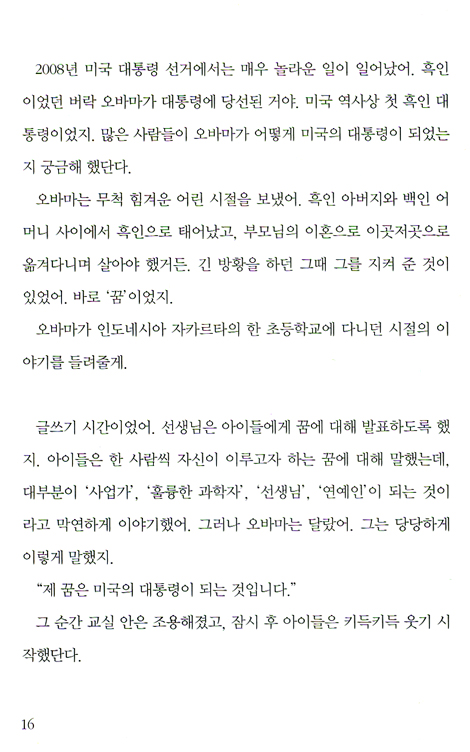 2008년 미국 대통령 선거에서는 매우 놀라운 일이 일어났어. 흑인이었던 버락 오바마가 대통령에 당선된 거야. 미국 역사상 첫 흑인 대통령이었지. 많은 사람들이 오바마가 어떻게 미국의 대통령이 되었는지 궁금해 했단다.

오바마는 무척 힘겨운 어린 시절을 보냈어. 흑인 아버지와 백인 어머니 사이에서 흑인으로 태어났고, 부모님의 이혼으로 이곳저곳으로 옮겨다니며 살아야 했거든. 긴 방황을 하던 그때 그를 지켜 준 것이 있었어. 바로 '꿈'이었지.

오바마가 인도네시아 자카르타의 한 초등학교에 다니던 시절의 이야기를 들려줄게.

글쓰기 시간이었어. 선생님은 아이들에게 꿈에 대해 발표하도록 했지. 아이들은 한 사람씩 자신이 이루고자 하는 꿈에 대해 말했는데, 대부분이 '사업가', '훌륭한 과학자', '선생님', '연예인'이 되는 것이라고 막연하게 이야기했어. 그러나 오바마는 달랐어. 그는 당당하게 이렇게 말했지.

"제 꿈은 미국의 대통령이 되는 것입니다."

그 순간 교실 안은 조용해졌고, 잠시 후 아이들은 키득키득 웃기 시작했단다.

16